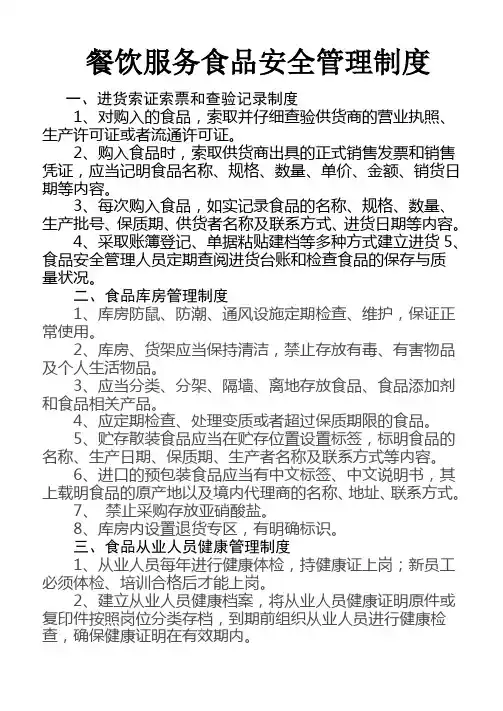 餐饮服务食品安全管理制度

一、进货索证索票和查验记录制度

1、对购入的食品，索取并仔细查验供货商的营业执照、生产许可证或者流通许可证。

2、购入食品时，索取供货商出具的正式销售发票和销售凭证，应当记明食品名称、规格、数量、单价、金额、销货日期等内容。

3、每次购入食品，如实记录食品的名称、规格、数量、生产批号、保质期、供货者名称及联系方式、进货日期等内容。

4、采取账簿登记、单据粘贴建档等多种方式建立进货 5、食品安全管理人员定期查阅进货台账和检查食品的保存与质量状况。

二、食品库房管理制度

1、库房防鼠、防潮、通风设施定期检查、维护，保证正常使用。

2、库房、货架应当保持清洁，禁止存放有毒、有害物品及个人生活物品。

3、应当分类、分架、隔墙、离地存放食品、食品添加剂和食品相关产品。

4、应定期检查、处理变质或者超过保质期限的食品。

5、贮存散装食品应当在贮存位置设置标签，标明食品的名称、生产日期、保质期、生产者名称及联系方式等内容。

6、进口的预包装食品应当有中文标签、中文说明书，其上载明食品的原产地以及境内代理商的名称、地址、联系方式。

7、 禁止采购存放亚硝酸盐。

8、库房内设置退货专区，有明确标识。

三、食品从业人员健康管理制度

1、从业人员每年进行健康体检，持健康证上岗；新员工必须体检、培训合格后才能上岗。

2、建立从业人员健康档案，将从业人员健康证明原件或复印件按照岗位分类存档，到期前组织从业人员进行健康检查，确保健康证明在有效期内。